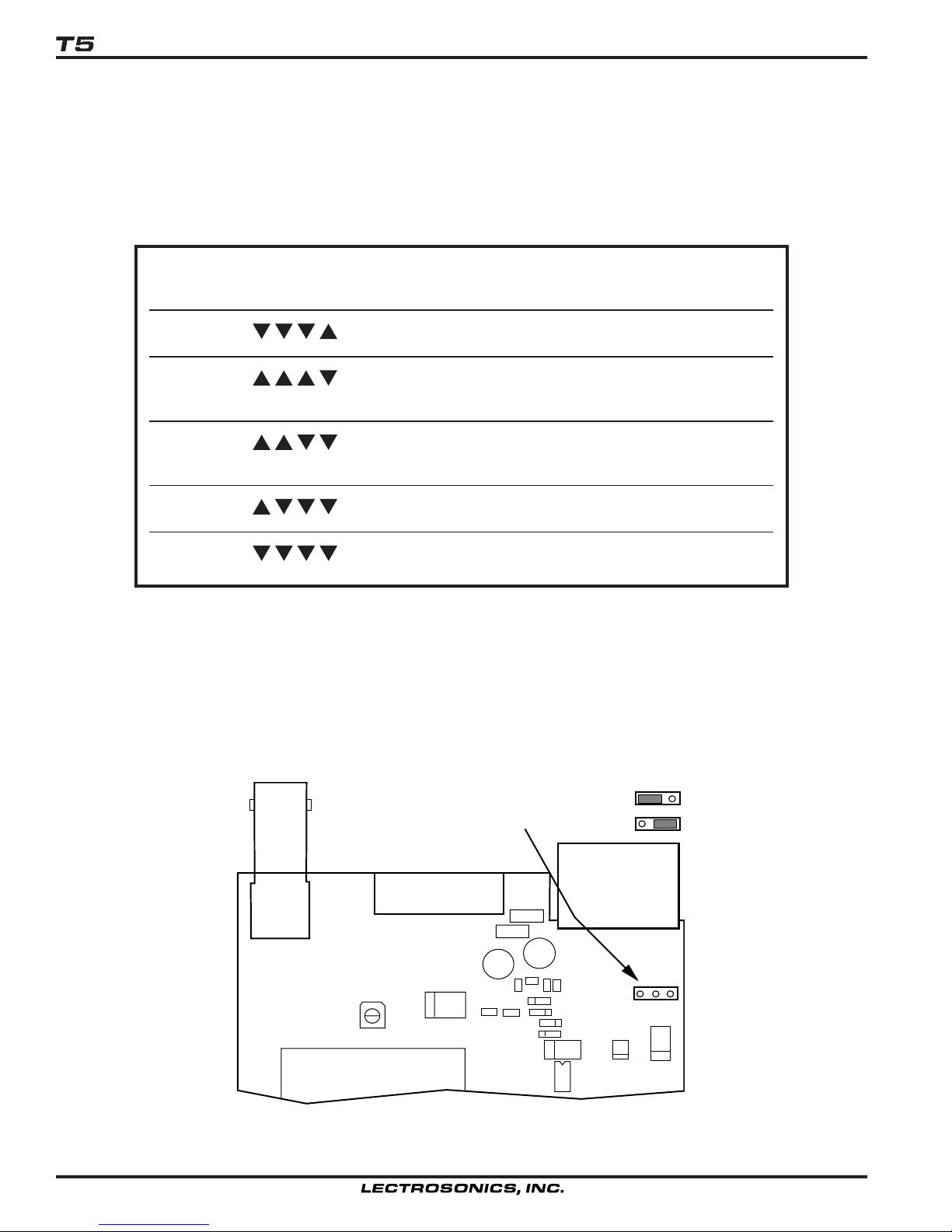 T5

▼▼▼▲

▲▲▲▼

▲▲▼▼

▲▼▼▼

▼▼▼▼

LECTROSONICS, INC.